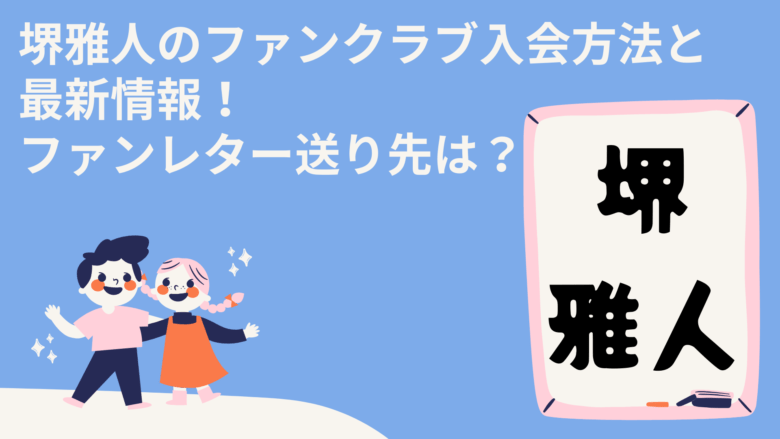 堺雅人のファンクラブ入会方法と最新情報！
ファンレター送り先は？

堺
雅人